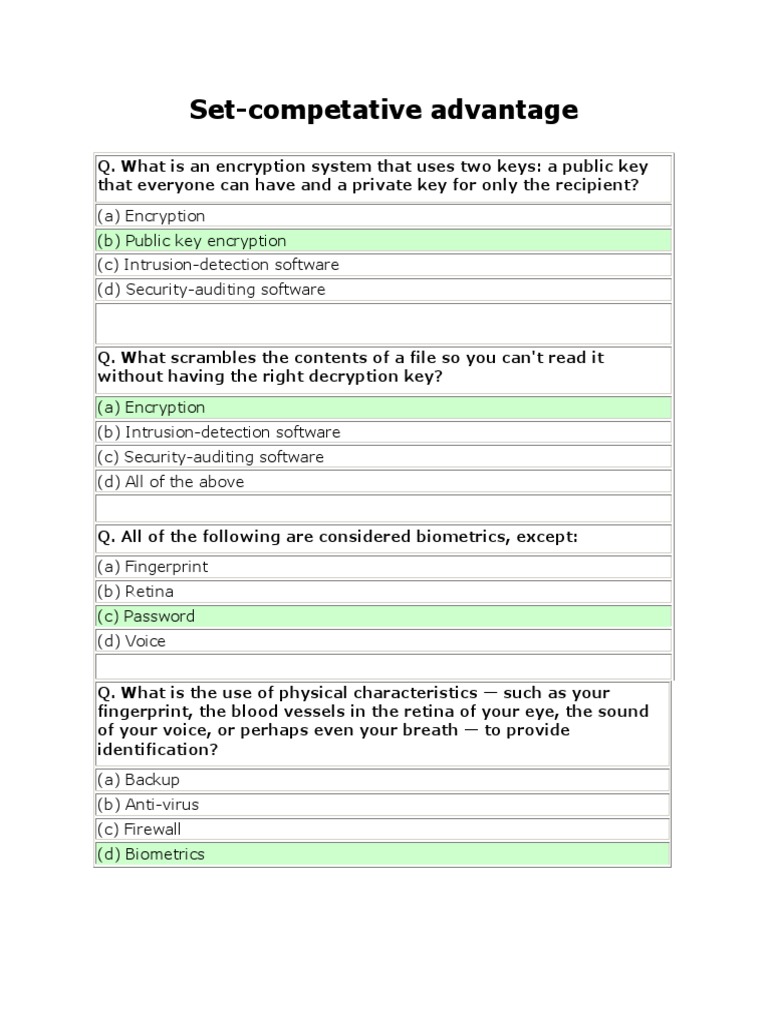 Set-competative advantage

Q. What is an encryption system that uses two keys: a public key that everyone can have and a private key for only the recipient?

(a) Encryption

(b) Public key encryption

(c) Intrusion-detection software

(d) Security-auditing software

Q. What scrambles the contents of a file so you can't read it without having the right decryption key?

(a) Encryption

(b) Intrusion-detection software

(c) Security-auditing software

(d) All of the above

Q. All of the following are considered biometrics, except:

(a) Fingerprint

(b) Retina

(c) Password

(d) Voice

Q. What is the use of physical characteristics — such as your fingerprint, the blood vessels in the retina of your eye, the sound of your voice, or perhaps even your breath — to provide identification?

(a) Backup

(b) Anti-virus

(c) Firewall

(d) Biometrics